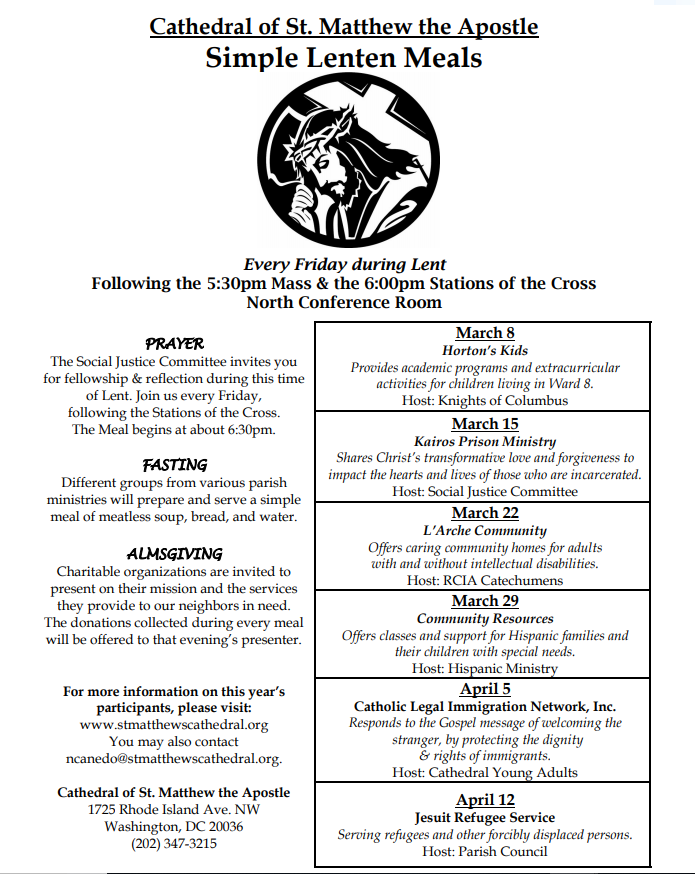 Cathedral of St. Matthew the Apostle
Simple Lenten Meals

Every Friday during Lent
Following the 5:30pm Mass & the 6:00pm Stations of the Cross
North Conference Room

PRAYER
The Social Justice Committee invites you for fellowship & reflection during this time of Lent. Join us every Friday, following the Stations of the Cross. The Meal begins at about 6:30pm.

FASTING
Different groups from various parish ministries will prepare and serve a simple meal of meatless soup, bread, and water.

ALMSGIVING
Charitable organizations are invited to present on their mission and the services they provide to our neighbors in need. The donations collected during every meal will be offered to that evening's presenter.

For more information on this year's participants, please visit:
www.stmatthewscathedral.org
You may also contact
ncanedo@stmatthewscathedral.org.

Cathedral of St. Matthew the Apostle
1725 Rhode Island Ave. NW
Washington, DC 20036
(202) 347-3215

March 8
Horton's Kids
Provides academic programs and extracurricular activities for children living in Ward 8.
Host: Knights of Columbus

March 15
Kairos Prison Ministry
Shares Christ's transformative love and forgiveness to impact the hearts and lives of those who are incarcerated.
Host: Social Justice Committee

March 22
L'Arche Community
Offers caring community homes for adults with and without intellectual disabilities.
Host: RCIA Catechumens

March 29
Community Resources
Offers classes and support for Hispanic families and their children with special needs.
Host: Hispanic Ministry

April 5
Catholic Legal Immigration Network, Inc.
Responds to the Gospel message of welcoming the stranger, by protecting the dignity & rights of immigrants.
Host: Cathedral Young Adults

April 12
Jesuit Refugee Service
Serving refugees and other forcibly displaced persons.
Host: Parish Council